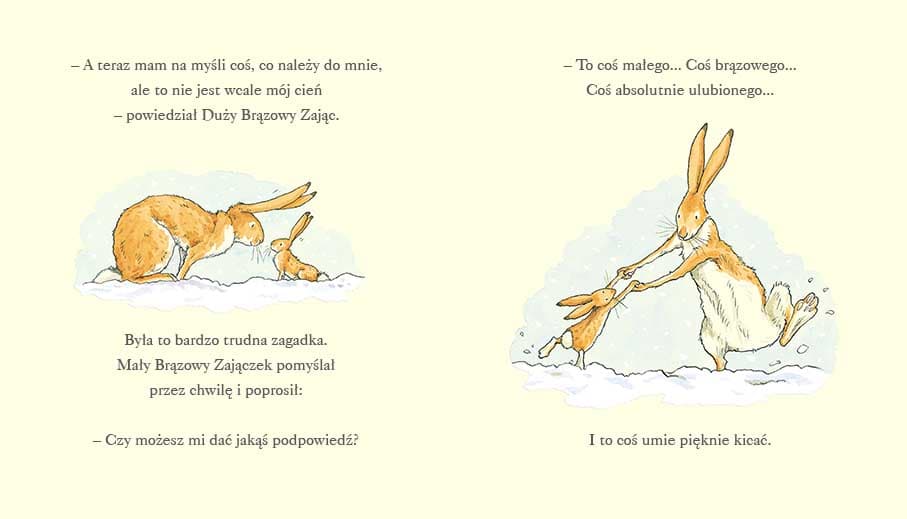 – A teraz mam na myśli coś, co należy do mnie,
ale to nie jest wcale mój cień
– powiedział Duży Brązowy Zając.

Była to bardzo trudna zagadka.
Mały Brązowy Zajączek pomyślał
przez chwilę i poprosił:

– Czy możesz mi dać jakąś podpowiedź?

– To coś małego... Coś brązowego...
Coś absolutnie ulubionego...

I to coś umie pięknie kicać.